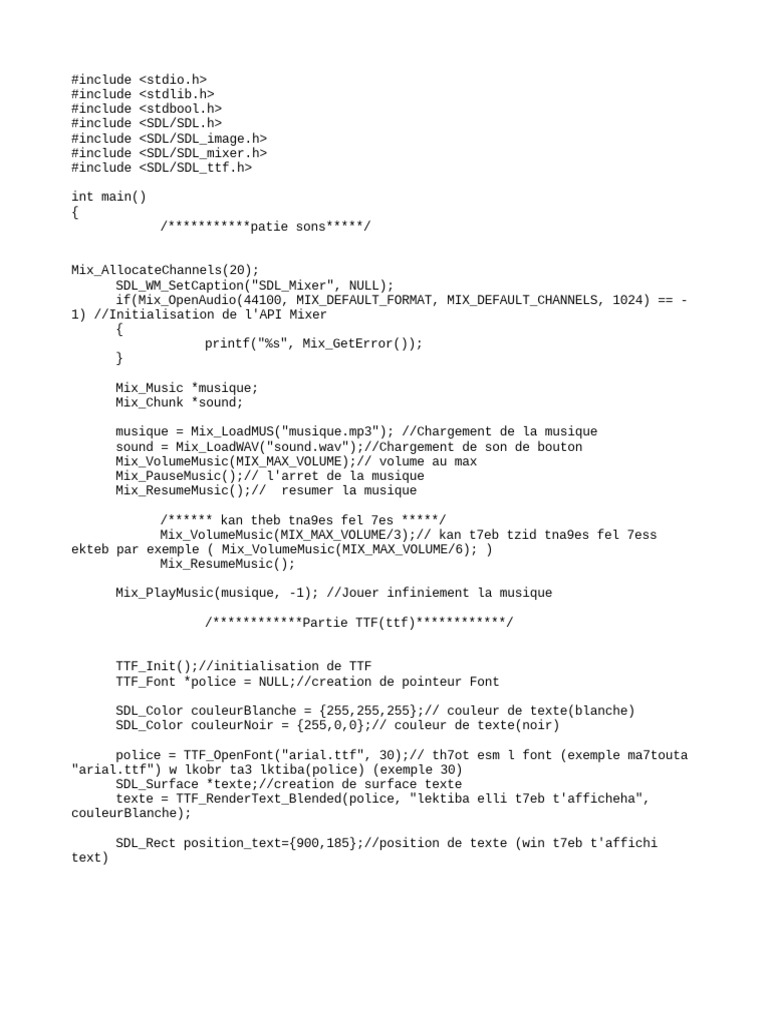 #include <stdio.h>
#include <stdlib.h>
#include <stdbool.h>
#include <SDL/SDL.h>
#include <SDL/SDL_image.h>
#include <SDL/SDL_mixer.h>
#include <SDL/SDL_ttf.h>

int main()
{
/***********patie sons*****/

Mix_AllocateChannels(20);
SDL_WM_SetCaption("SDL_Mixer", NULL);
if(Mix_OpenAudio(44100, MIX_DEFAULT_FORMAT, MIX_DEFAULT_CHANNELS, 1024) == -1) //Initialisation de l'API Mixer
{
printf("%s", Mix_GetError());
}

Mix_Music *musique;
Mix_Chunk *sound;

musique = Mix_LoadMUS("musique.mp3"); //Chargement de la musique
sound = Mix_LoadWAV("sound.wav");//Chargement de son de bouton
Mix_VolumeMusic(MIX_MAX_VOLUME);// volume au max
Mix_PauseMusic();// l'arret de la musique
Mix_ResumeMusic();// resumer la musique

/****** kan theb tna9es fel 7es *****/
Mix_VolumeMusic(MIX_MAX_VOLUME/3);// kan t7eb tzid tna9es fel 7ess ekteb par exemple ( Mix_VolumeMusic(MIX_MAX_VOLUME/6); )
Mix_ResumeMusic();

Mix_PlayMusic(musique, -1); //Jouer infiniement la musique

/************Partie TTF(ttf)************/

TTF_Init();//initialisation de TTF
TTF_Font *police = NULL;//creation de pointeur Font

SDL_Color couleurBlanche = {255,255,255};// couleur de texte(blanche)
SDL_Color couleurNoir = {255,0,0};// couleur de texte(noir)

police = TTF_OpenFont("arial.ttf", 30);// th7ot esm l font (exemple ma7touta "arial.ttf") w lkobr ta3 lktiba(police) (exemple 30)
SDL_Surface *texte;//creation de surface texte
texte = TTF_RenderText_Blended(police, "lektiba elli t7eb t'afficheha", couleurBlanche);

SDL_Rect position_text={900,185};//position de texte (win t7eb t'affichi text)